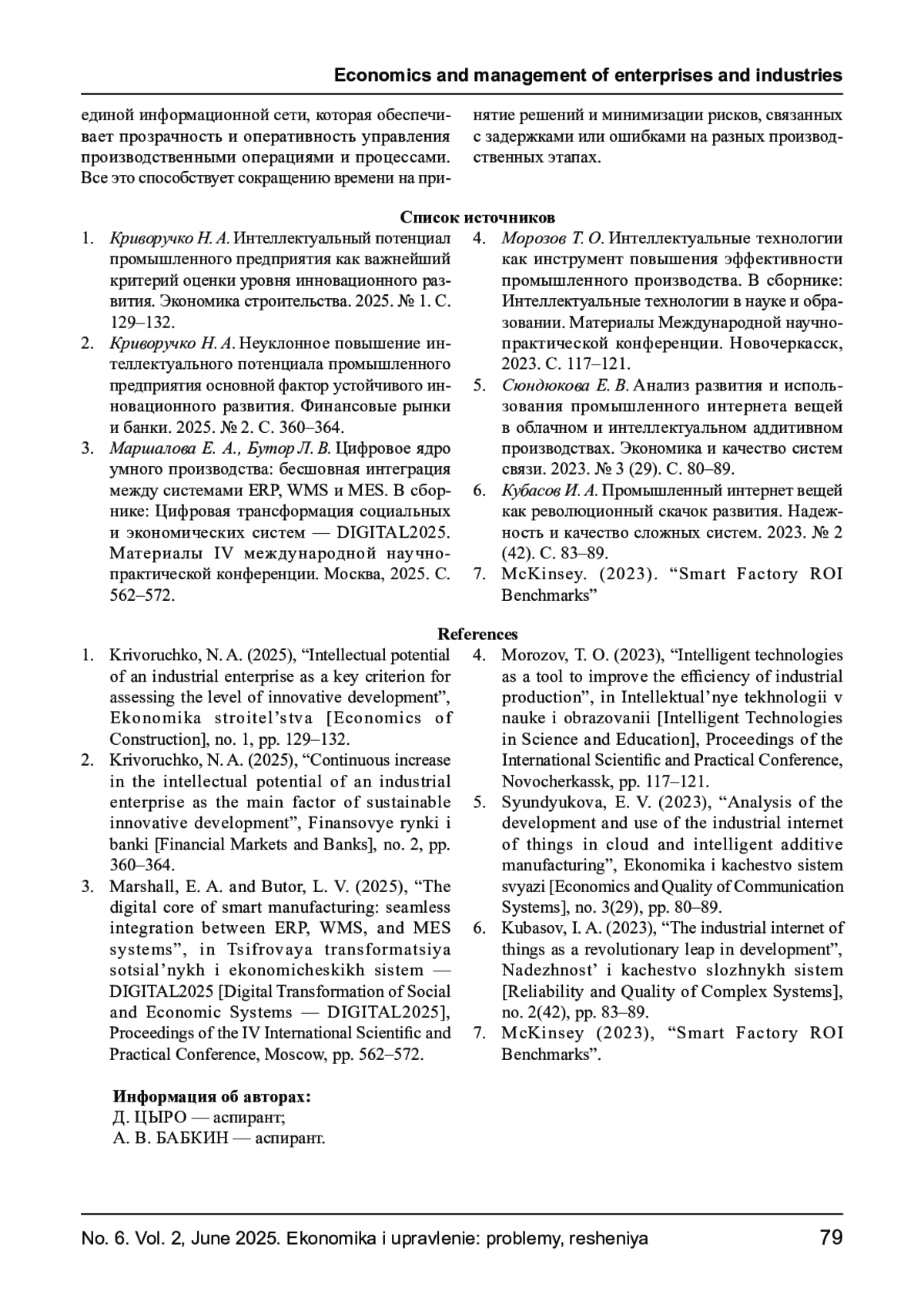 Economics and management of enterprises and industries

единой информационной сети, которая обеспечивает прозрачность и оперативность управления производственными операциями и процессами. Все это способствует сокращению времени на принятие решений и минимизации рисков, связанных с задержками или ошибками на разных производственных этапах.

Список источников

1. Криворучко Н. А. Интеллектуальный потенциал промышленного предприятия как важнейший критерий оценки уровня инновационного развития. Экономика строительства. 2025. № 1. С. 129–132.
2. Криворучко Н. А. Неуклонное повышение интеллектуального потенциала промышленного предприятия основной фактор устойчивого инновационного развития. Финансовые рынки и банки. 2025. № 2. С. 360–364.
3. Маршалова Е. А., Бутор Л. В. Цифровое ядро умного производства: бесшовная интеграция между системами ERP, WMS и MES. В сборнике: Цифровая трансформация социальных и экономических систем — DIGITAL2025. Материалы IV международной научно-практической конференции. Москва, 2025. С. 562–572.
4. Морозов Т. О. Интеллектуальные технологии как инструмент повышения эффективности промышленного производства. В сборнике: Интеллектуальные технологии в науке и образовании. Материалы Международной научно-практической конференции. Новочеркасск, 2023. С. 117–121.
5. Сюндюкова Е. В. Анализ развития и использования промышленного интернета вещей в облачном и интеллектуальном аддитивном производствах. Экономика и качество систем связи. 2023. № 3 (29). С. 80–89.
6. Кубасов И. А. Промышленный интернет вещей как революционный скачок развития. Надежность и качество сложных систем. 2023. № 2 (42). С. 83–89.
7. McKinsey. (2023). “Smart Factory ROI Benchmarks”

References

1. Krivoruchko, N. A. (2025), “Intellectual potential of an industrial enterprise as a key criterion for assessing the level of innovative development”, Ekonomika stroitel’stva [Economics of Construction], no. 1, pp. 129–132.
2. Krivoruchko, N. A. (2025), “Continuous increase in the intellectual potential of an industrial enterprise as the main factor of sustainable innovative development”, Finansovye rynki i banki [Financial Markets and Banks], no. 2, pp. 360–364.
3. Marshall, E. A. and Butor, L. V. (2025), “The digital core of smart manufacturing: seamless integration between ERP, WMS, and MES systems”, in Tsifrovaya transformatsiya sotsial’nykh i ekonomicheskikh sistem — DIGITAL2025 [Digital Transformation of Social and Economic Systems — DIGITAL2025], Proceedings of the IV International Scientific and Practical Conference, Moscow, pp. 562–572.
4. Morozov, T. O. (2023), “Intelligent technologies as a tool to improve the efficiency of industrial production”, in Intellektual’nye tekhnologii v nauke i obrazovanii [Intelligent Technologies in Science and Education], Proceedings of the International Scientific and Practical Conference, Novocherkassk, pp. 117–121.
5. Syundyukova, E. V. (2023), “Analysis of the development and use of the industrial internet of things in cloud and intelligent additive manufacturing”, Ekonomika i kachestvo sistem svyazi [Economics and Quality of Communication Systems], no. 3(29), pp. 80–89.
6. Kubasov, I. A. (2023), “The industrial internet of things as a revolutionary leap in development”, Nadezhnost’ i kachestvo slozhnykh sistem [Reliability and Quality of Complex Systems], no. 2(42), pp. 83–89.
7. McKinsey (2023), “Smart Factory ROI Benchmarks”.

Информация об авторах:
Д. ЦЫРО — аспирант;
А. В. БАБКИН — аспирант.

No. 6. Vol. 2, June 2025. Ekonomika i upravlenie: problemy, resheniya 79